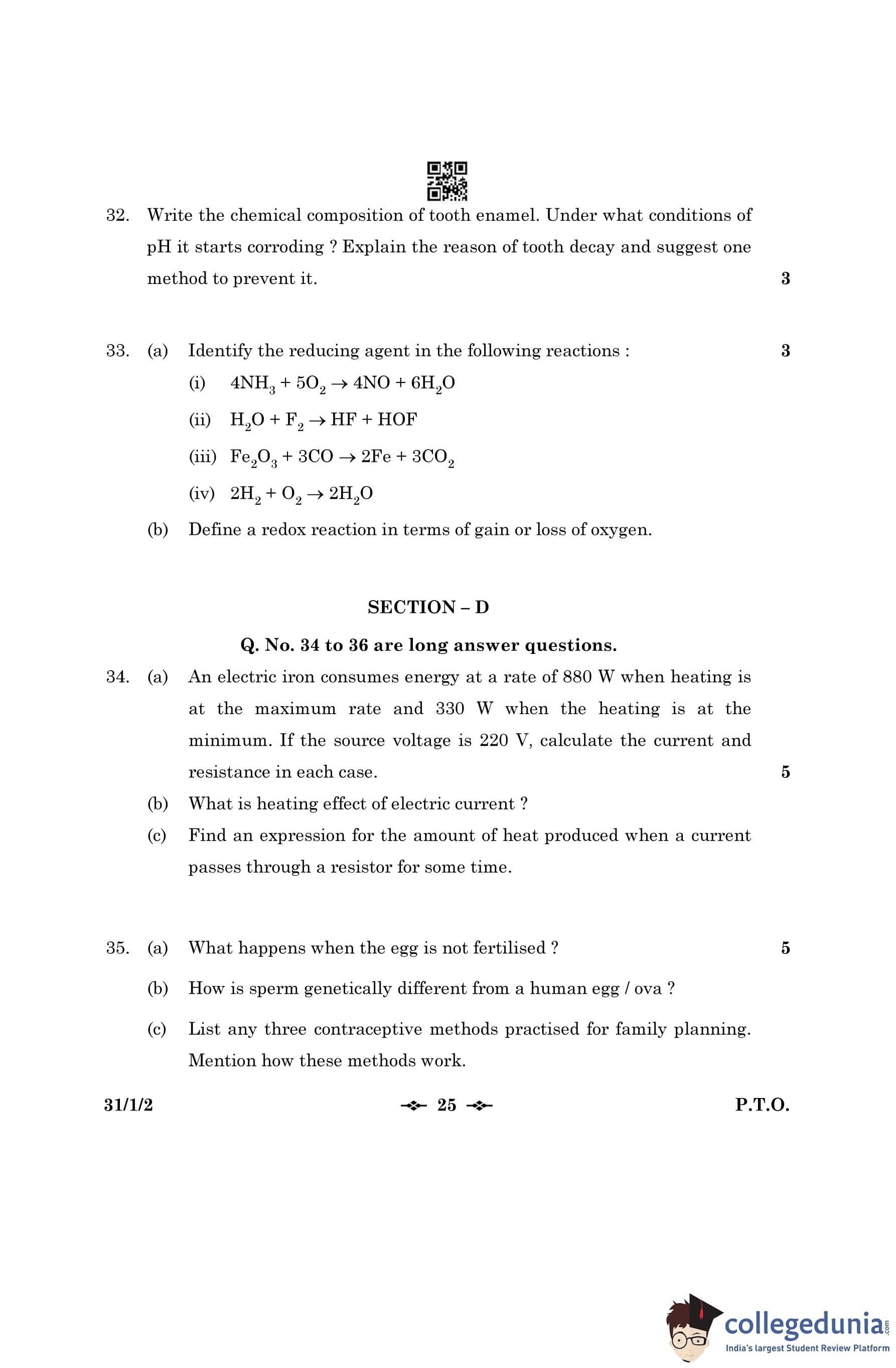 32. Write the chemical composition of tooth enamel. Under what conditions of pH it starts corroding ? Explain the reason of tooth decay and suggest one method to prevent it. 3

33. (a) Identify the reducing agent in the following reactions : 3

(i) $4NH_3 + 5O_2 \rightarrow 4NO + 6H_2O$

(ii) $H_2O + F_2 \rightarrow HF + HOF$

(iii) $Fe_2O_3 + 3CO \rightarrow 2Fe + 3CO_2$

(iv) $2H_2 + O_2 \rightarrow 2H_2O$

(b) Define a redox reaction in terms of gain or loss of oxygen.

SECTION – D

Q. No. 34 to 36 are long answer questions.

34. (a) An electric iron consumes energy at a rate of 880 W when heating is at the maximum rate and 330 W when the heating is at the minimum. If the source voltage is 220 V, calculate the current and resistance in each case. 5

(b) What is heating effect of electric current ?

(c) Find an expression for the amount of heat produced when a current passes through a resistor for some time.

35. (a) What happens when the egg is not fertilised ? 5

(b) How is sperm genetically different from a human egg / ova ?

(c) List any three contraceptive methods practised for family planning. Mention how these methods work.

31/1/2 25 P.T.O.

collegedunia.com
India's largest Student Review Platform